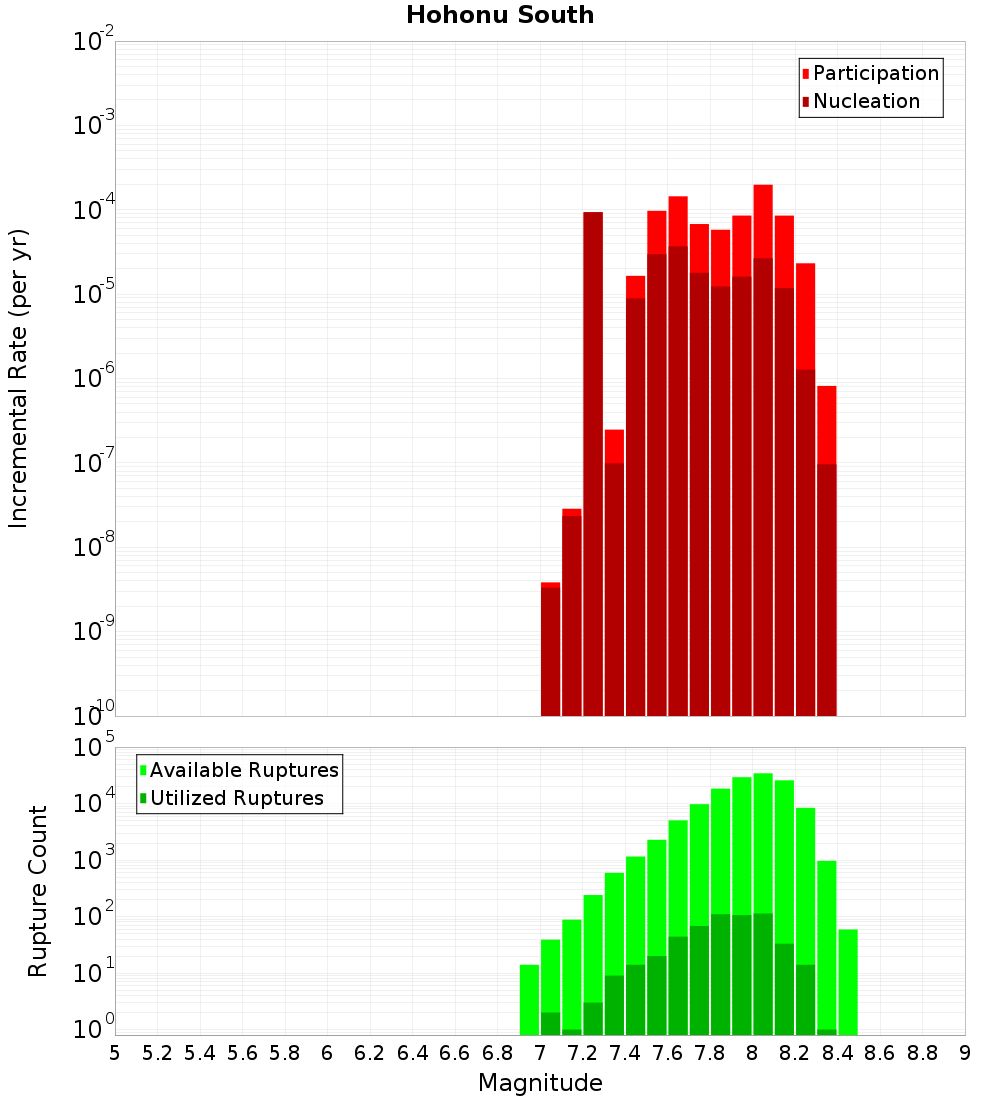 Hohonu South

Participation
Nucleation

Incremental Rate (per yr)

$10^{-2}$
$10^{-3}$
$10^{-4}$
$10^{-5}$
$10^{-6}$
$10^{-7}$
$10^{-8}$
$10^{-9}$
$10^{-10}$

Available Ruptures
Utilized Ruptures

Rupture Count

$10^{5}$
$10^{4}$
$10^{3}$
$10^{2}$
$10^{1}$
$10^{0}$

5 5.2 5.4 5.6 5.8 6 6.2 6.4 6.6 6.8 7 7.2 7.4 7.6 7.8 8 8.2 8.4 8.6 8.8 9

Magnitude